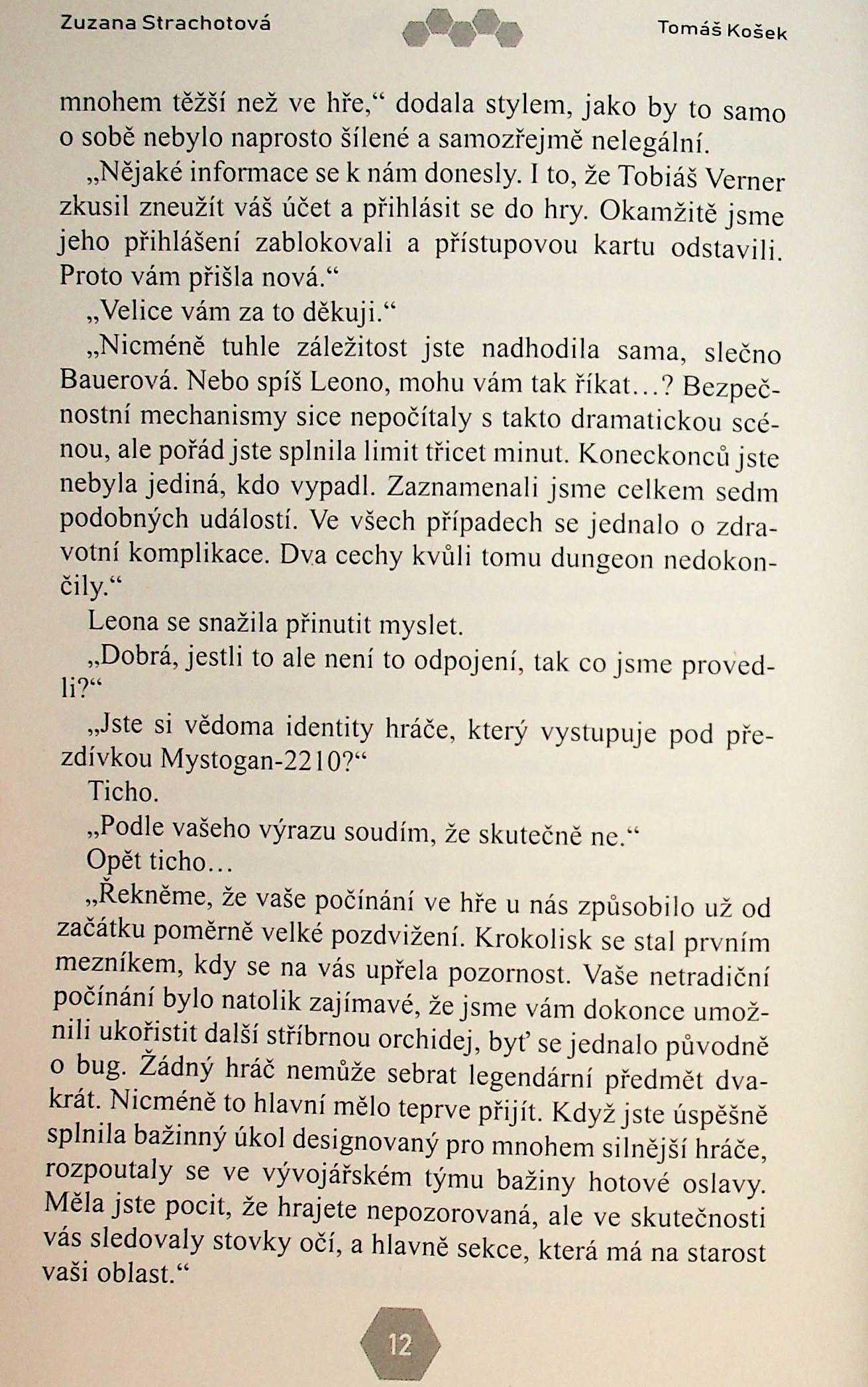 Zuzana Strachotová

Tomáš Košek

mnohem těžší než ve hře,“ dodala stylem, jako by to samo o sobě nebylo naprosto šílené a samozřejmě nelegální.

„Nějaké informace se k nám donesly. I to, že Tobiáš Verner zkusil zneužít váš účet a přihlásit se do hry. Okamžitě jsme jeho přihlášení zablokovali a přístupovou kartu odstavili. Proto vám přišla nová.“

„Velice vám za to děkuji.“

„Nicméně tuhle záležitost jste nadhodila sama, slečno Bauerová. Nebo spíš Leono, mohu vám tak říkat…? Bezpečnostní mechanismy sice nepočítaly s takto dramatickou scénou, ale pořád jste splnila limit třicet minut. Koneckonců jste nebyla jediná, kdo vypadl. Zaznamenali jsme celkem sedm podobných událostí. Ve všech případech se jednalo o zdravotní komplikace. Dva cechy kvůli tomu dungeon nedokončily.“

Leona se snažila přinutit myslet.

„Dobrá, jestli to ale není to odpojení, tak co jsme provedli?“

„Jste si vědoma identity hráče, který vystupuje pod přezdívkou Mystogan-2210?“

Ticho.

„Podle vašeho výrazu soudím, že skutečně ne.“

Opět ticho…

„Řekněme, že vaše počínání ve hře u nás způsobilo už od začátku poměrně velké pozdvižení. Krokolisk se stal prvním mezníkem, kdy se na vás upřela pozornost. Vaše netradiční počínání bylo natolik zajímavé, že jsme vám dokonce umožnili ukořistit další stříbrnou orchidej, byť se jednalo původně o bug. Žádný hráč nemůže sebrat legendární předmět dvakrát. Nicméně to hlavní mělo teprve přijít. Když jste úspěšně splnila bažinný úkol designovaný pro mnohem silnější hráče, rozpoutaly se ve vývojářském týmu bažiny hotové oslavy. Měla jste pocit, že hrajete nepozorovaná, ale ve skutečnosti vás sledovaly stovky očí, a hlavně sekce, která má na starost vaši oblast.“

12